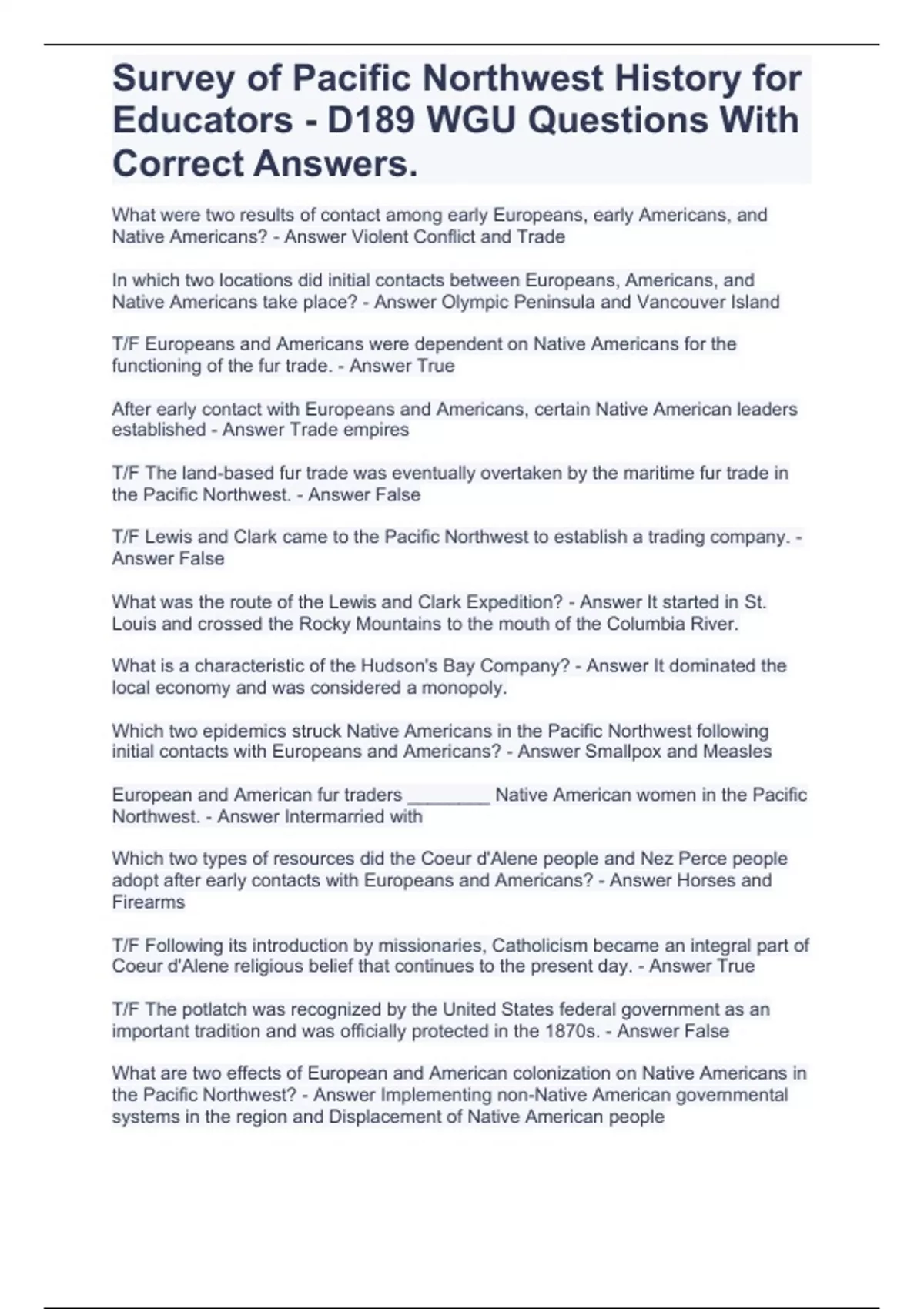 Survey of Pacific Northwest History for Educators - D189 WGU Questions With Correct Answers.

What were two results of contact among early Europeans, early Americans, and Native Americans? - Answer Violent Conflict and Trade

In which two locations did initial contacts between Europeans, Americans, and Native Americans take place? - Answer Olympic Peninsula and Vancouver Island

T/F Europeans and Americans were dependent on Native Americans for the functioning of the fur trade. - Answer True

After early contact with Europeans and Americans, certain Native American leaders established - Answer Trade empires

T/F The land-based fur trade was eventually overtaken by the maritime fur trade in the Pacific Northwest. - Answer False

T/F Lewis and Clark came to the Pacific Northwest to establish a trading company. - Answer False

What was the route of the Lewis and Clark Expedition? - Answer It started in St. Louis and crossed the Rocky Mountains to the mouth of the Columbia River.

What is a characteristic of the Hudson's Bay Company? - Answer It dominated the local economy and was considered a monopoly.

Which two epidemics struck Native Americans in the Pacific Northwest following initial contacts with Europeans and Americans? - Answer Smallpox and Measles

European and American fur traders ________ Native American women in the Pacific Northwest. - Answer Intermarried with

Which two types of resources did the Coeur d'Alene people and Nez Perce people adopt after early contacts with Europeans and Americans? - Answer Horses and Firearms

T/F Following its introduction by missionaries, Catholicism became an integral part of Coeur d'Alene religious belief that continues to the present day. - Answer True

T/F The potlatch was recognized by the United States federal government as an important tradition and was officially protected in the 1870s. - Answer False

What are two effects of European and American colonization on Native Americans in the Pacific Northwest? - Answer Implementing non-Native American governmental systems in the region and Displacement of Native American people